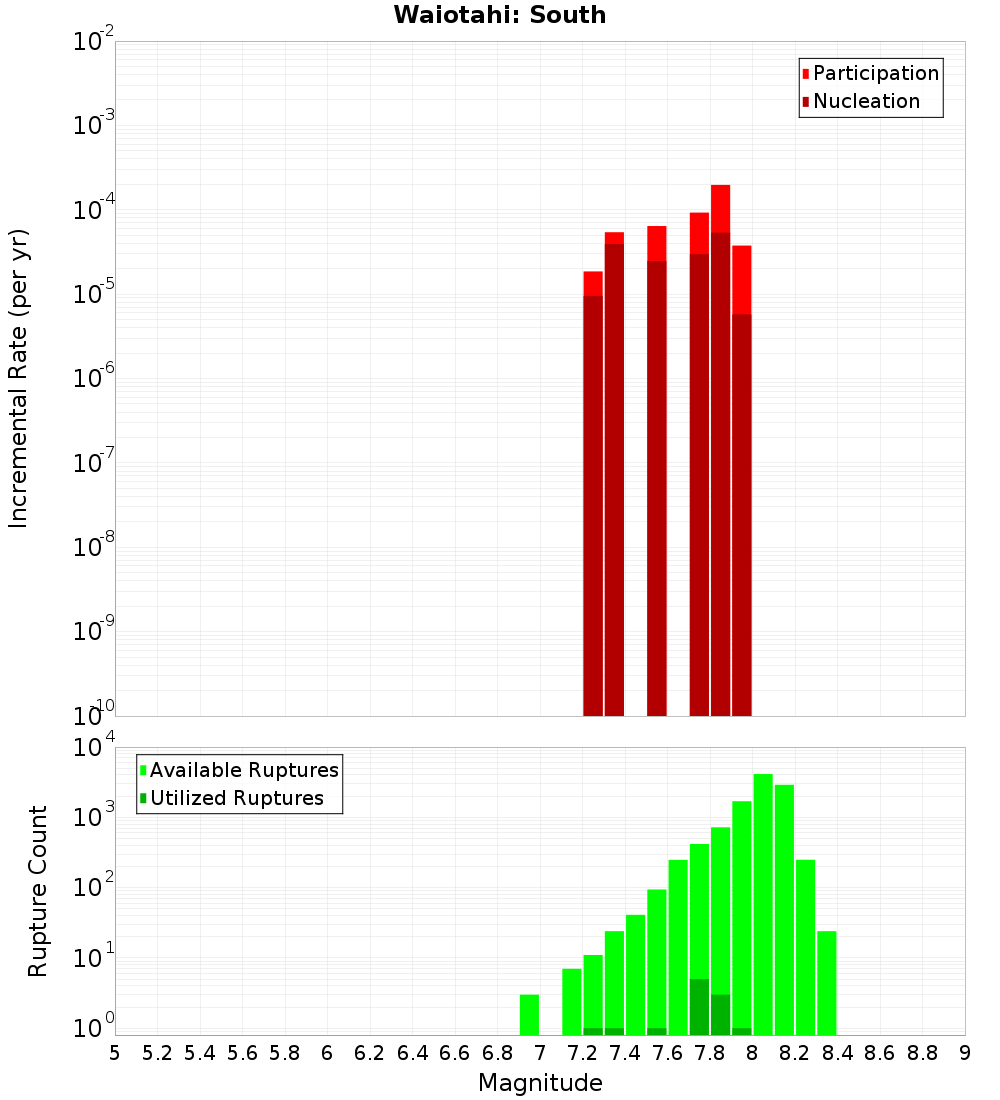 Waiotahi: South

Participation
Nucleation

Incremental Rate (per yr)

$10^{-2}$
$10^{-3}$
$10^{-4}$
$10^{-5}$
$10^{-6}$
$10^{-7}$
$10^{-8}$
$10^{-9}$
$10^{-10}$

Available Ruptures
Utilized Ruptures

Rupture Count

$10^{4}$
$10^{3}$
$10^{2}$
$10^{1}$
$10^{0}$

5 5.2 5.4 5.6 5.8 6 6.2 6.4 6.6 6.8 7 7.2 7.4 7.6 7.8 8 8.2 8.4 8.6 8.8 9

Magnitude